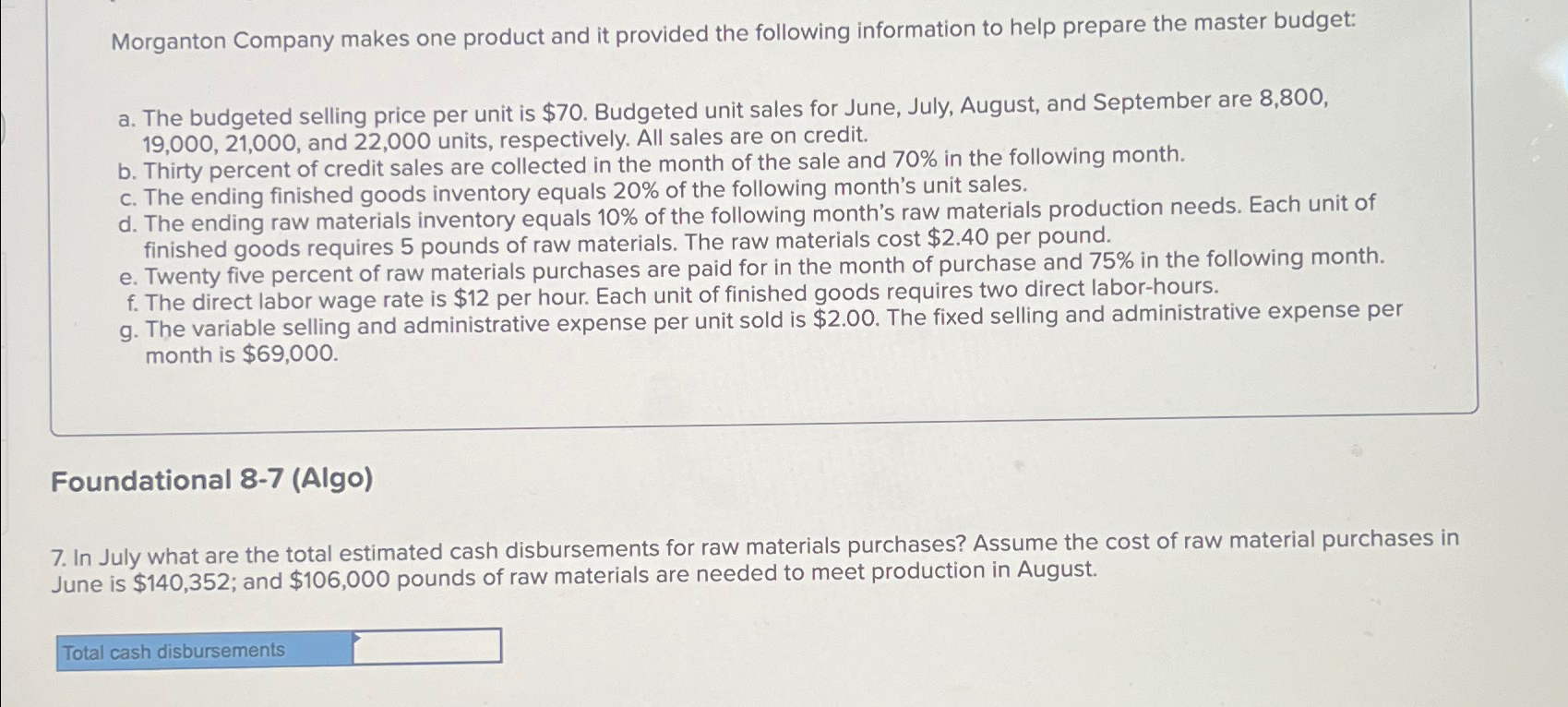 Morganton Company makes one product and it provided the following information to help prepare the master budget:

a. The budgeted selling price per unit is $70. Budgeted unit sales for June, July, August, and September are 8,800, 19,000, 21,000, and 22,000 units, respectively. All sales are on credit.
b. Thirty percent of credit sales are collected in the month of the sale and 70% in the following month.
c. The ending finished goods inventory equals 20% of the following month's unit sales.
d. The ending raw materials inventory equals 10% of the following month's raw materials production needs. Each unit of finished goods requires 5 pounds of raw materials. The raw materials cost $2.40 per pound.
e. Twenty five percent of raw materials purchases are paid for in the month of purchase and 75% in the following month.
f. The direct labor wage rate is $12 per hour. Each unit of finished goods requires two direct labor-hours.
g. The variable selling and administrative expense per unit sold is $2.00. The fixed selling and administrative expense per month is $69,000.

Foundational 8-7 (Algo)

7. In July what are the total estimated cash disbursements for raw materials purchases? Assume the cost of raw material purchases in June is $140,352; and $106,000 pounds of raw materials are needed to meet production in August.

Total cash disbursements